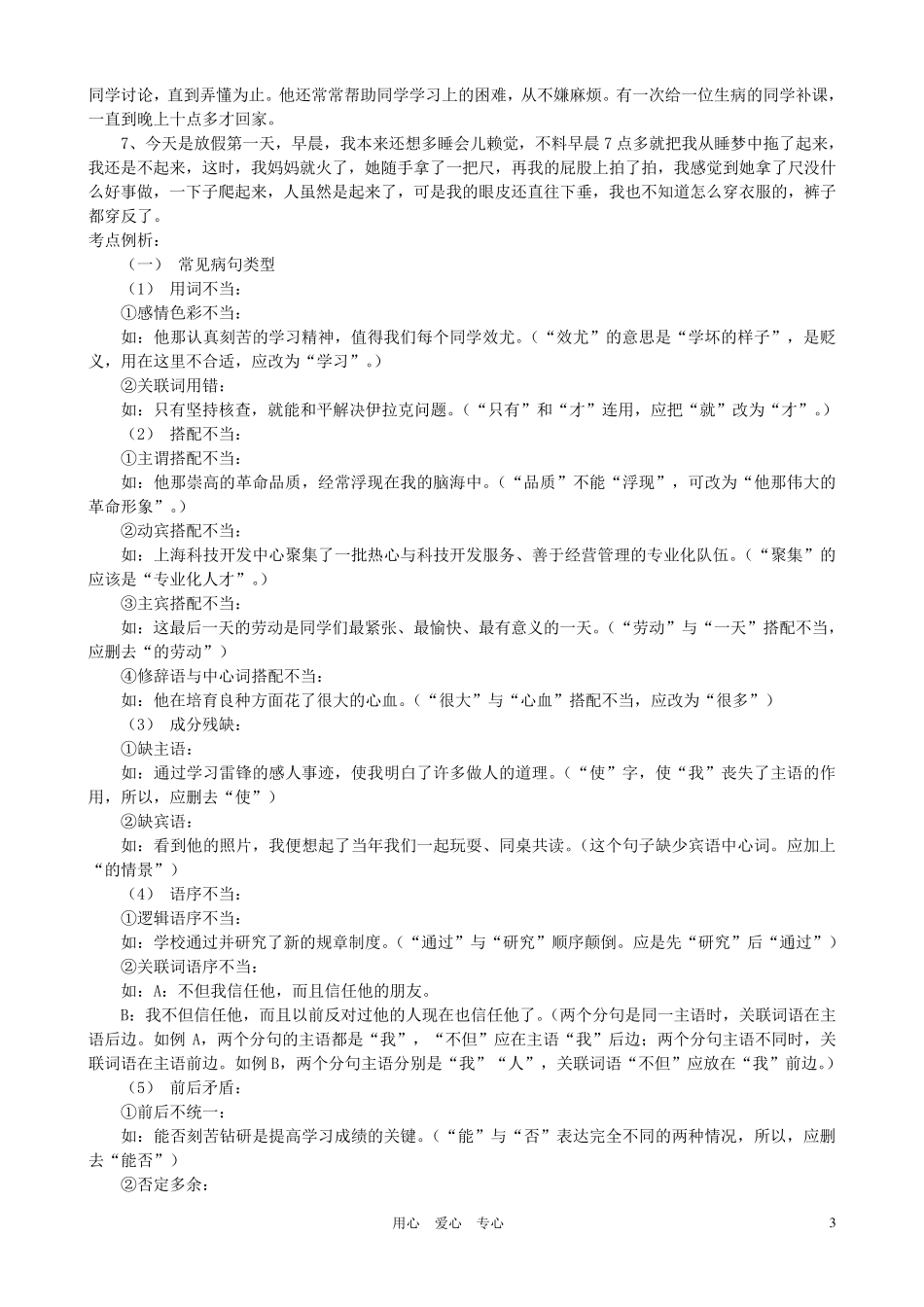 同学讨论，直到弄懂为止。他还常常帮助同学学习上的困难，从不嫌麻烦。有一次给一位生病的同学补课，一直到晚上十点多才回家。

7、今天是放假第一天，早晨，我本来还想多睡会儿赖觉，不料早晨 7 点多就把我从睡梦中拖了起来，我还是不起来，这时，我妈妈就火了，她随手拿了一把尺，再我的屁股上拍了拍，我感觉到她拿了尺没什么好事做，一下子爬起来，人虽然是起来了，可是我的眼皮还直往下垂，我也不知道怎么穿衣服的，裤子都穿反了。

考点例析：

（一） 常见病句类型

（1） 用词不当：

①感情色彩不当：

如：他那认真刻苦的学习精神，值得我们每个同学效尤。（“效尤”的意思是“学坏的样子”，是贬义，用在这里不合适，应改为“学习”。）

②关联词用错：

如：只有坚持核查，就能和平解决伊拉克问题。（“只有”和“才”连用，应把“就”改为“才”。）

（2） 搭配不当：

①主谓搭配不当：

如：他那崇高的革命品质，经常浮现在我的脑海中。（“品质”不能“浮现”，可改为“他那伟大的革命形象”。）

②动宾搭配不当：

如：上海科技开发中心聚集了一批热心与科技开发服务、善于经营管理的专业化队伍。（“聚集”的应该是“专业化人才”。）

③主宾搭配不当：

如：这最后一天的劳动是同学们最紧张、最愉快、最有意义的一天。（“劳动”与“一天”搭配不当，应删去“的劳动”）

④修辞语与中心词搭配不当：

如：他在培育良种方面花了很大的心血。（“很大”与“心血”搭配不当，应改为“很多”）

（3） 成分残缺：

①缺主语：

如：通过学习雷锋的感人事迹，使我明白了许多做人的道理。（“使”字，使“我”丧失了主语的作用，所以，应删去“使”）

②缺宾语：

如：看到他的照片，我便想起了当年我们一起玩耍、同桌共读。（这个句子缺少宾语中心词。应加上“的情景”）

（4） 语序不当：

①逻辑语序不当：

如：学校通过并研究了新的规章制度。（“通过”与“研究”顺序颠倒。应是先“研究”后“通过”）

②关联词语序不当：

如：A：不但我信任他，而且信任他的朋友。

B：我不但信任他，而且以前反对过他的人现在也信任他了。（两个分句是同一主语时，关联词语在主语后边。如例 A，两个分句的主语都是“我”，“不但”应在主语“我”后边；两个分句主语不同时，关联词语在主语前边。如例 B，两个分句主语分别是“我”“人”，关联词语“不但”应放在“我”前边。）

（5） 前后矛盾：

①前后不统一：

如：能否刻苦钻研是提高学习成绩的关键。（“能”与“否”表达完全不同的两种情况，所以，应删去“能否”）

②否定多余：

用心 爱心 专心 3